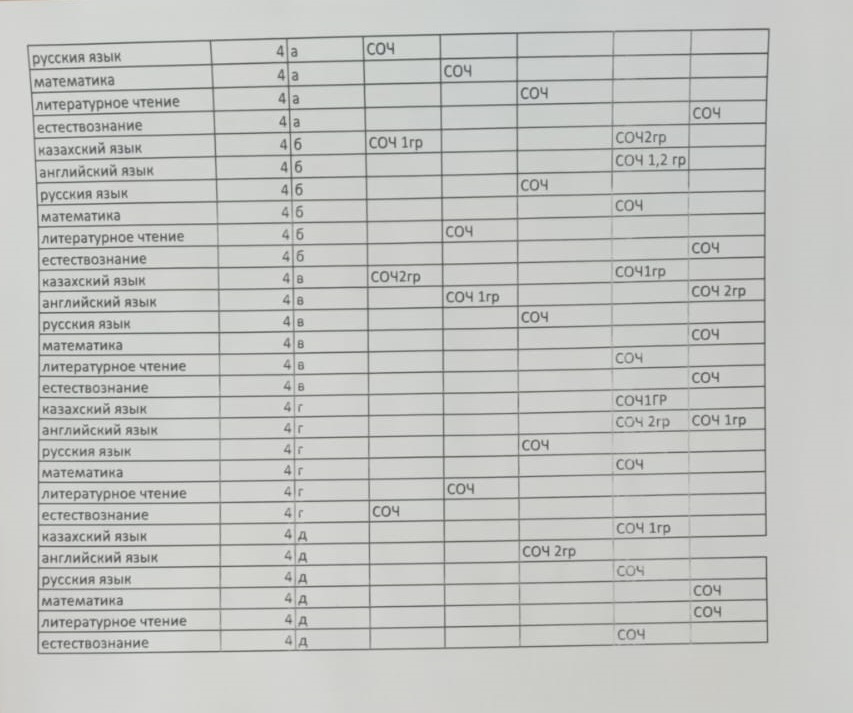 |  |  |  |  |  |  |  |  |
|---|---|---|---|---|---|---|---|
| русския язык | 4 | а | СОЧ |  |  |  |  |
| математика | 4 | а |  | СОЧ |  |  |  |
| литературное чтение | 4 | а |  |  | СОЧ |  |  |
| естествознание | 4 | а |  |  |  |  | СОЧ |
| казахский язык | 4 | б | СОЧ 1гр |  |  | СОЧ2гр |  |
| английский язык | 4 | б |  |  |  | СОЧ 1,2 гр |  |
| русския язык | 4 | б |  |  | СОЧ |  |  |
| математика | 4 | б |  |  |  | СОЧ |  |
| литературное чтение | 4 | б |  | СОЧ |  |  |  |
| естествознание | 4 | б |  |  |  |  | СОЧ |
| казахский язык | 4 | в | СОЧ2гр |  |  | СОЧ1гр |  |
| английский язык | 4 | в |  | СОЧ 1гр |  |  | СОЧ 2гр |
| русския язык | 4 | в |  |  | СОЧ |  |  |
| математика | 4 | в |  |  |  |  | СОЧ |
| литературное чтение | 4 | в |  |  |  | СОЧ |  |
| естествознание | 4 | в |  |  |  |  | СОЧ |
| казахский язык | 4 | г |  |  |  | СОЧ1ГР |  |
| английский язык | 4 | г |  |  |  | СОЧ 2гр | СОЧ 1гр |
| русския язык | 4 | г |  |  | СОЧ |  |  |
| математика | 4 | г |  |  |  | СОЧ |  |
| литературное чтение | 4 | г |  | СОЧ |  |  |  |
| естествознание | 4 | г | СОЧ |  |  |  |  |
| казахский язык | 4 | д |  |  |  | СОЧ 1гр |  |
| английский язык | 4 | д |  |  | СОЧ 2гр |  |  |
| русския язык | 4 | д |  |  |  | СОЧ |  |
| математика | 4 | д |  |  |  |  | СОЧ |
| литературное чтение | 4 | д |  |  |  |  | СОЧ |
| естествознание | 4 | д |  |  |  | СОЧ |  |